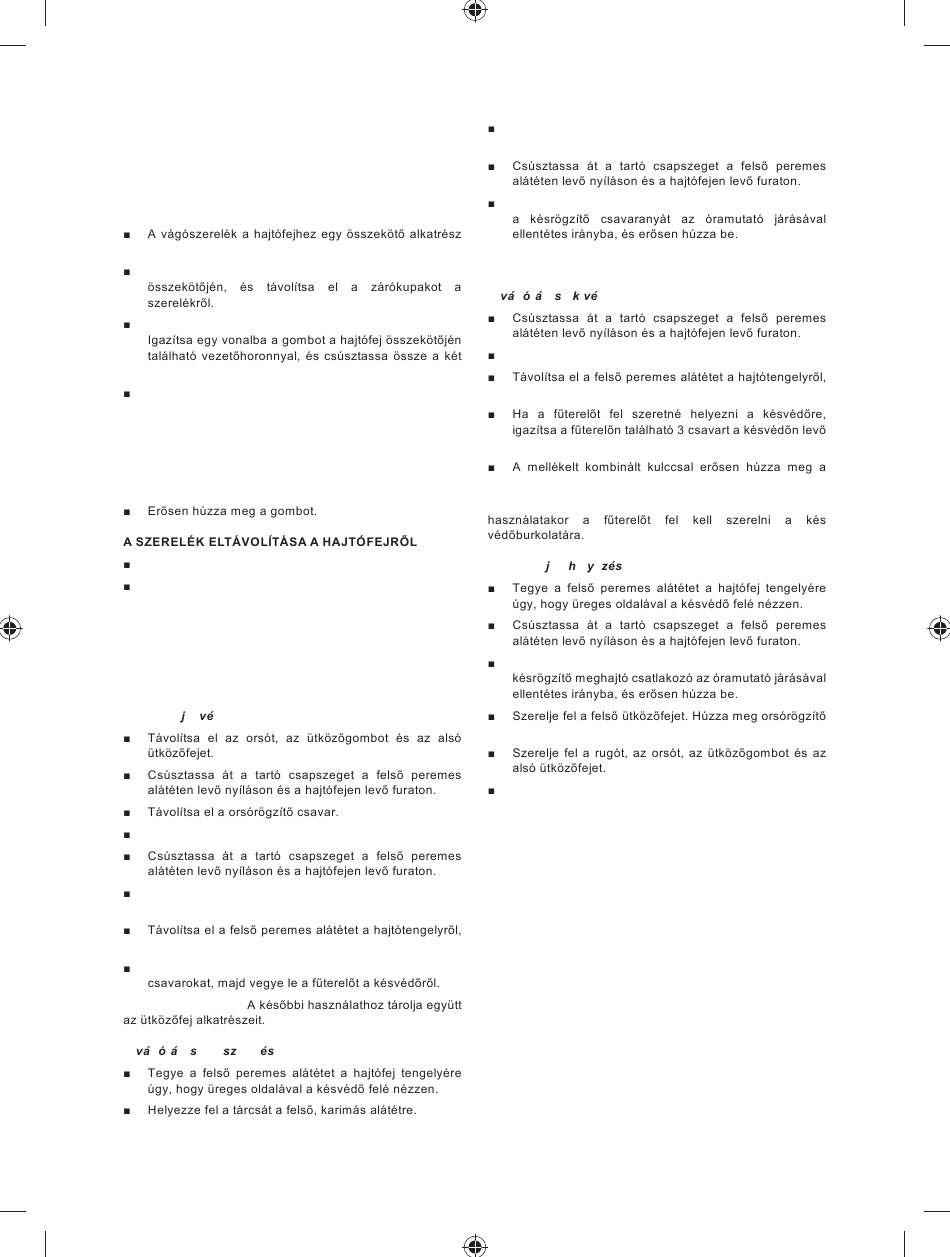 ■ A vágószerelék a hajtófejhez egy összekötő alkatrész

■ összekötőjén, és távolítsa el a zárókupakot a szerelékről.

■ Igazítsa egy vonalba a gombot a hajtófej összekötőjén található vezetőhoronnyal, és csúsztassa össze a két

■

■ Erősen húzza meg a gombot.

A SZERELÉK ELTÁVOLÍTÁSA A HAJTÓFEJRŐL

■

■

j vé

■ Távolítsa el az orsót, az ütközőgombot és az alsó ütközőfejet.

■ Csúsztassa át a tartó csapszeget a felső peremes alátéten levő nyíláson és a hajtófejen levő furaton.

■ Távolítsa el a orsórögzítő csavar.

■

■ Csúsztassa át a tartó csapszeget a felső peremes alátéten levő nyíláson és a hajtófejen levő furaton.

■

■ Távolítsa el a felső peremes alátétet a hajtótengelyről,

■ csavarokat, majd vegye le a fűterelőt a késvédőről.

A későbbi használathoz tárolja együtt az ütközőfej alkatrészeit.

vá ó á s sz és

■ Tegye a felső peremes alátétet a hajtófej tengelyére úgy, hogy üreges oldalával a késvédő felé nézzen.

■ Helyezze fel a tárcsát a felső, karimás alátétre.

■

■ Csúsztassa át a tartó csapszeget a felső peremes alátéten levő nyíláson és a hajtófejen levő furaton.

■ a késrögzítő csavaranyát az óramutató járásával ellentétes irányba, és erősen húzza be.

vá ó á s k vé

■ Csúsztassa át a tartó csapszeget a felső peremes alátéten levő nyíláson és a hajtófejen levő furaton.

■

■ Távolítsa el a felső peremes alátétet a hajtótengelyről,

■ Ha a fűterelőt fel szeretné helyezni a késvédőre, igazítsa a fűterelőn található 3 csavart a késvédőn levő

■ A mellékelt kombinált kulccsal erősen húzza meg a

használatakor a fűterelőt fel kell szerelni a kés védőburkolatára.

j h y zés

■ Tegye a felső peremes alátétet a hajtófej tengelyére úgy, hogy üreges oldalával a késvédő felé nézzen.

■ Csúsztassa át a tartó csapszeget a felső peremes alátéten levő nyíláson és a hajtófejen levő furaton.

■ késrögzítő meghajtó csatlakozó az óramutató járásával ellentétes irányba, és erősen húzza be.

■ Szerelje fel a felső ütközőfejet. Húzza meg orsórögzítő

■ Szerelje fel a rugót, az orsót, az ütközőgombot és az alsó ütközőfejet.

■